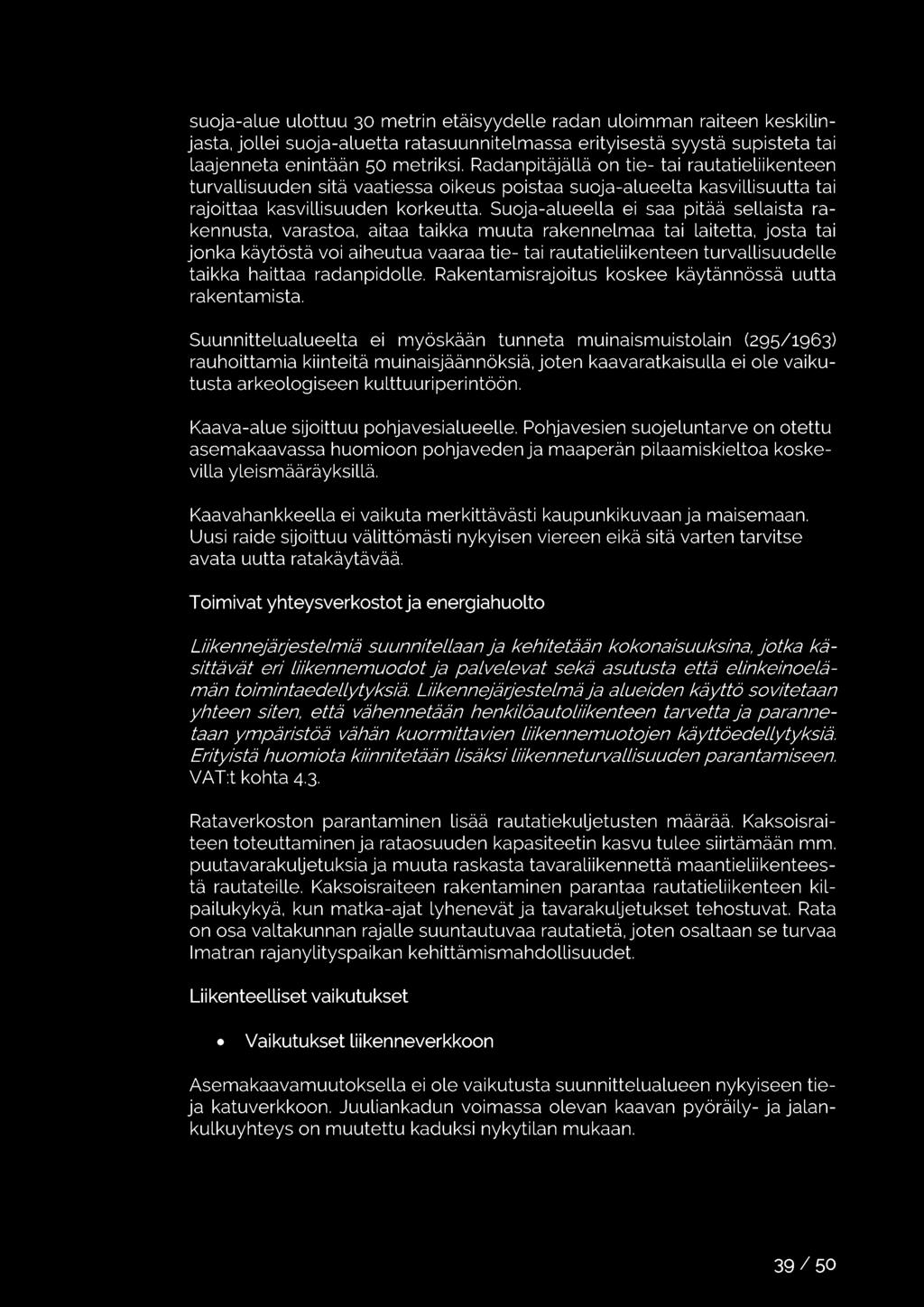 suoja-alue ulottuu 30 metrin etäisyydelle radan uloimman raiteen keskilinjasta, jollei suoja-aluetta ratasuunnitelmassa erityisestä syystä supisteta tai laajenneta enintään 50 metriksi. Radanpitäjällä on tie- tai rautatieliikenteen turvallisuuden sitä vaatiessa oikeus poistaa suoja-alueelta kasvillisuutta tai rajoittaa kasvillisuuden korkeutta. Suoja-alueella ei saa pitää sellaista rakennusta, varastoa, aitaa taikka muuta rakennelmaa tai laitetta, josta tai jonka käytöstä voi aiheutua vaaraa tie- tai rautatieliikenteen turvallisuudelle taikka haittaa radanpidolle. Rakentamisrajoitus koskee käytännössä uutta rakentamista.

Suunnittelualueelta ei myöskään tunneta muinaismuistolain (295/1963) rauhoittamia kiinteitä muinaisjäännöksiä, joten kaavaratkaisulla ei ole vaikutusta arkeologiseen kulttuuriperintöön.

Kaava-alue sijoittuu pohjavesialueelle. Pohjavesien suojeluntarve on otettu asemakaavassa huomioon pohjaveden ja maaperän pilaamiskieltoa koskevilla yleismääräyksillä.

Kaavahankkeella ei vaikuta merkittävästi kaupunkikuvaan ja maisemaan. Uusi raide sijoittuu välittömästi nykyisen viereen eikä sitä varten tarvitse avata uutta ratakäytävää.

Toimivat yhteysverkostot ja energiahuolto

Liikennejärjestelmiä suunnitellaan ja kehitetään kokonaisuuksina, jotka käsittävät eri liikennemuodot ja palvelevat sekä asutusta että elinkeinoelämän toimintaedellytyksiä. Liikennejärjestelmä ja alueiden käyttö sovitetaan yhteen siten, että vähennetään henkilöautoliikenteen tarvetta ja parannetaan ympäristöä vähän kuormittavien liikennemuotojen käyttöedellytyksiä. Erityistä huomiota kiinnitetään lisäksi liikenneturvallisuuden parantamiseen. VAT:t kohta 4.3.

Rataverkoston parantaminen lisää rautatiekuljetusten määrää. Kaksoisraiteen toteuttaminen ja rataosuuden kapasiteetin kasvu tulee siirtämään mm. puutavarakuljetuksia ja muuta raskasta tavaraliikennettä maantieliikenteestä rautateille. Kaksoisraiteen rakentaminen parantaa rautatieliikenteen kilpailukykyä, kun matka-ajat lyhenevät ja tavarakuljetukset tehostuvat. Rata on osa valtakunnan rajalle suuntautuvaa rautatietä, joten osaltaan se turvaa Imatran rajanylityspaikan kehittämismahdollisuudet.

Liikenteelliset vaikutukset

• Vaikutukset liikenneverkkoon

Asemakaavamuutoksella ei ole vaikutusta suunnittelualueen nykyiseen tie- ja katuverkkoon. Juuliankadun voimassa olevan kaavan pyöräily- ja jalankulkuyhteys on muutettu kaduksi nykytilan mukaan.

39 / 50